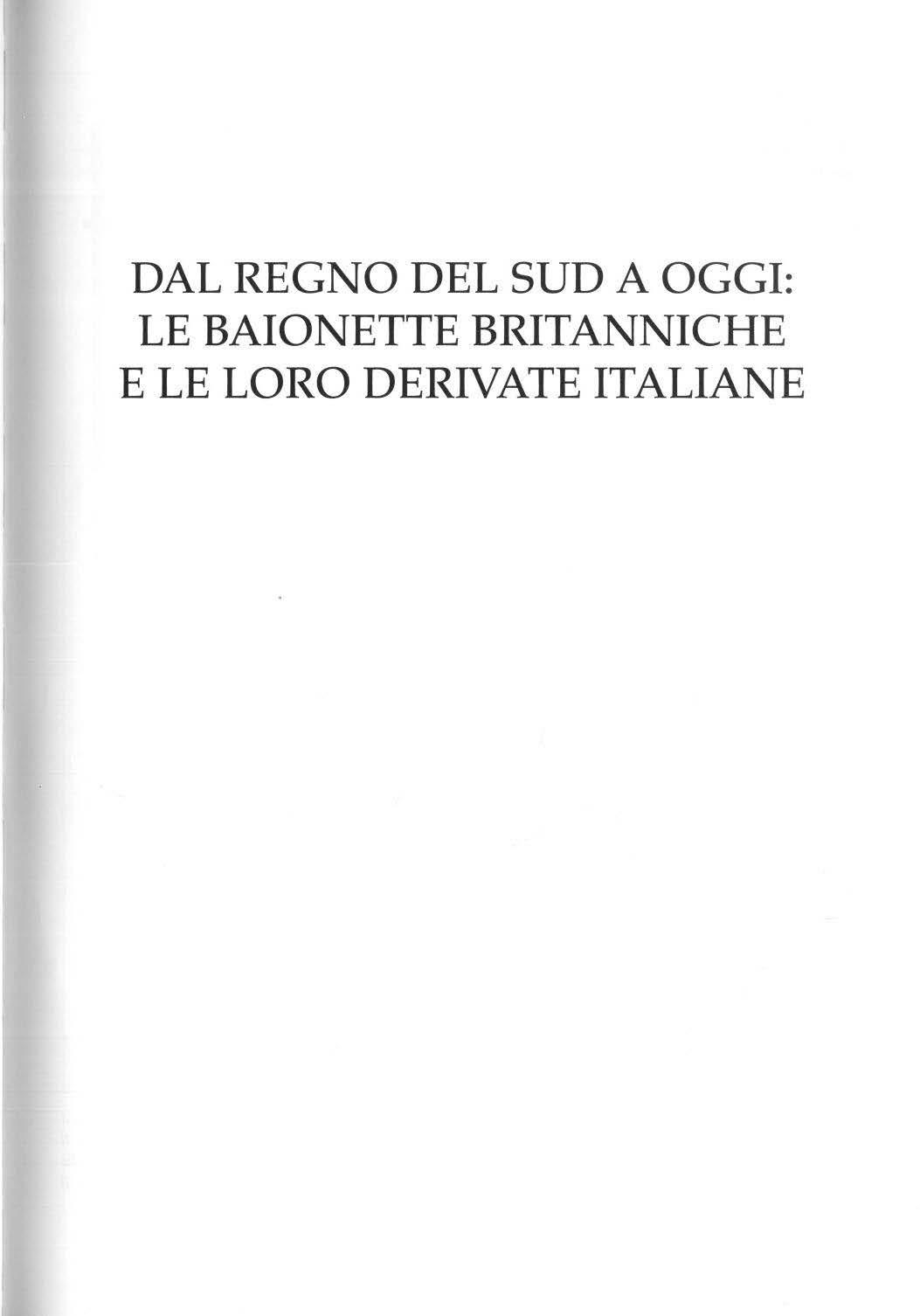 DAL REGNO DEL SUD A OGGI:
LE BAIONETTE BRITANNICHE
E LE LORO DERIVATE ITALIANE